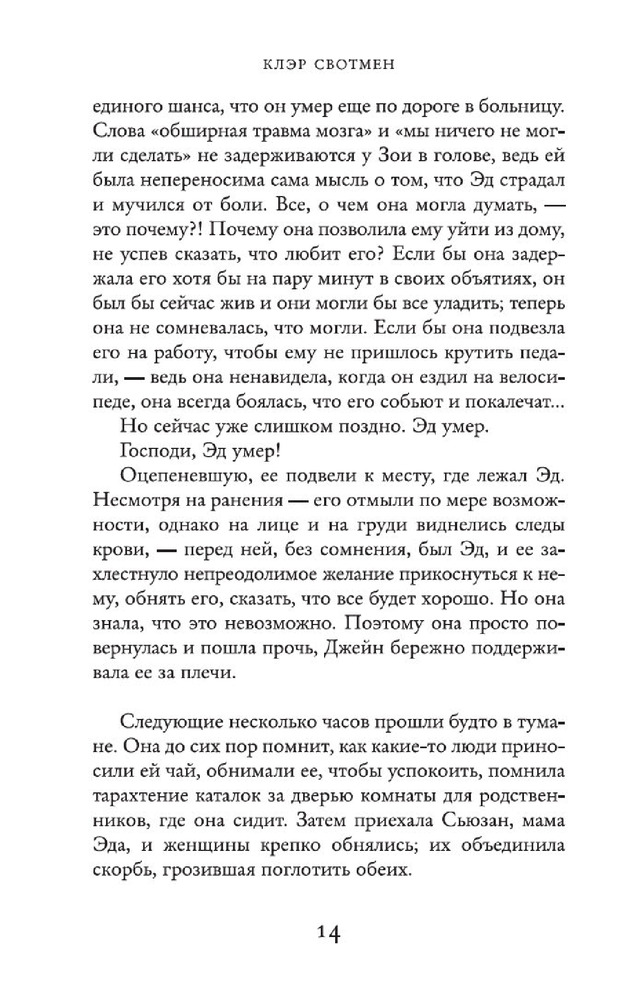 КЛЭР СВОТМЕН

единого шанса, что он умер еще по дороге в больницу. Слова «обширная травма мозга» и «мы ничего не могли сделать» не задерживаются у Зои в голове, ведь ей была непереносима сама мысль о том, что Эд страдал и мучился от боли. Все, о чем она могла думать, — это почему?! Почему она позволила ему уйти из дому, не успев сказать, что любит его? Если бы она задержала его хотя бы на пару минут в своих объятиях, он был бы сейчас жив и они могли бы все уладить; теперь она не сомневалась, что могли. Если бы она подвезла его на работу, чтобы ему не пришлось крутить педали, — ведь она ненавидела, когда он ездил на велосипеде, она всегда боялась, что его собьют и покалечат...

Но сейчас уже слишком поздно. Эд умер.

Господи, Эд умер!

Оцепеневшую, ее подвели к месту, где лежал Эд. Несмотря на ранения — его отмыли по мере возможности, однако на лице и на груди виднелись следы крови, — перед ней, без сомнения, был Эд, и ее захлестнуло непреодолимое желание прикоснуться к нему, обнять его, сказать, что все будет хорошо. Но она знала, что это невозможно. Поэтому она просто повернулась и пошла прочь, Джейн бережно поддерживала ее за плечи.

Следующие несколько часов прошли будто в тумане. Она до сих пор помнит, как какие-то люди приносили ей чай, обнимали ее, чтобы успокоить, помнила тарахтение каталок за дверью комнаты для родственников, где она сидит. Затем приехала Сьюзан, мама Эда, и женщины крепко обнялись; их объединила скорбь, грозившая поглотить обеих.

14